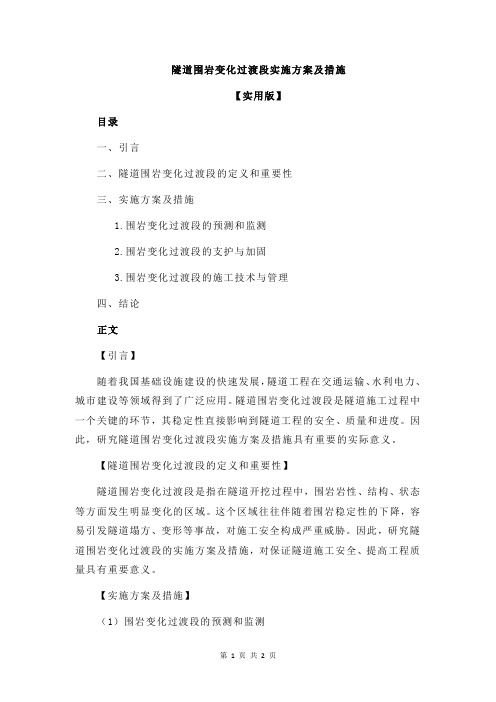 隧道围岩变化过渡段实施方案及措施

【实用版】

目录

一、引言

二、隧道围岩变化过渡段的定义和重要性

三、实施方案及措施

1.围岩变化过渡段的预测和监测

2.围岩变化过渡段的支护与加固

3.围岩变化过渡段的施工技术与管理

四、结论

正文

【引言】

随着我国基础设施建设的快速发展，隧道工程在交通运输、水利电力、城市建设等领域得到了广泛应用。隧道围岩变化过渡段是隧道施工过程中一个关键的环节，其稳定性直接影响到隧道工程的安全、质量和进度。因此，研究隧道围岩变化过渡段实施方案及措施具有重要的实际意义。

【隧道围岩变化过渡段的定义和重要性】

隧道围岩变化过渡段是指在隧道开挖过程中，围岩岩性、结构、状态等方面发生明显变化的区域。这个区域往往伴随着围岩稳定性的下降，容易引发隧道塌方、变形等事故，对施工安全构成严重威胁。因此，研究隧道围岩变化过渡段的实施方案及措施，对保证隧道施工安全、提高工程质量具有重要意义。

【实施方案及措施】

（1）围岩变化过渡段的预测和监测

第 1 页 共 2 页